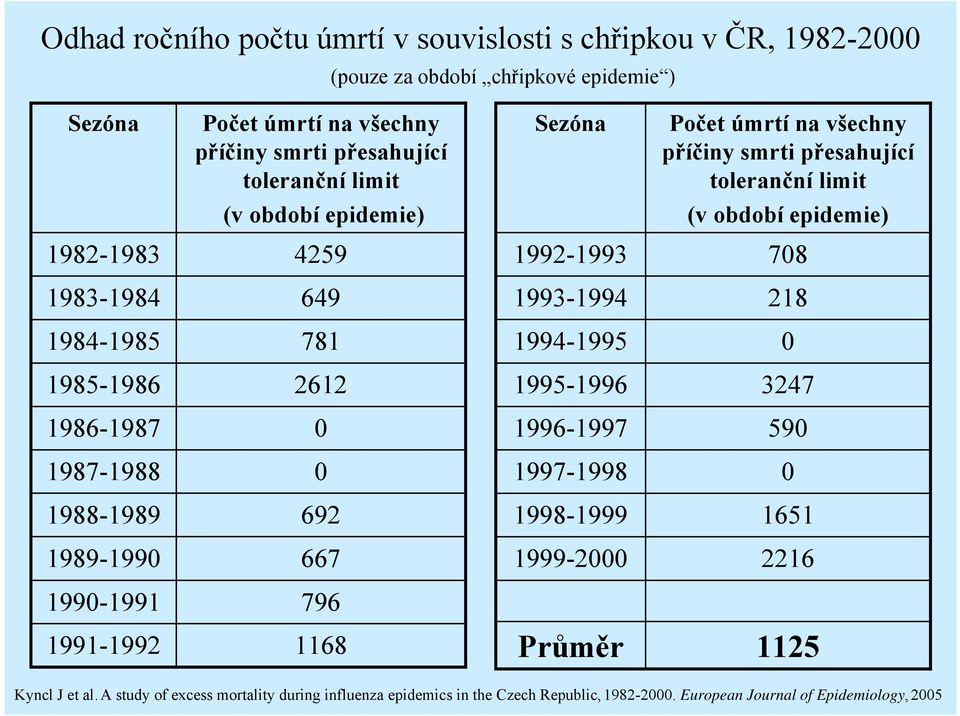 Odhad ročního počtu úmrtí v souvislosti s chřipkou v ČR, 1982-2000

(pouze za období „chřipkové epidemie“)

| Sezóna | Počet úmrtí na všechny příčiny smrti přesahující toleranční limit (v období epidemie) |
|---|---|
| 1982-1983 | 4259 |
| 1983-1984 | 649 |
| 1984-1985 | 781 |
| 1985-1986 | 2612 |
| 1986-1987 | 0 |
| 1987-1988 | 0 |
| 1988-1989 | 692 |
| 1989-1990 | 667 |
| 1990-1991 | 796 |
| 1991-1992 | 1168 |

| Sezóna | Počet úmrtí na všechny příčiny smrti přesahující toleranční limit (v období epidemie) |
|---|---|
| 1992-1993 | 708 |
| 1993-1994 | 218 |
| 1994-1995 | 0 |
| 1995-1996 | 3247 |
| 1996-1997 | 590 |
| 1997-1998 | 0 |
| 1998-1999 | 1651 |
| 1999-2000 | 2216 |
| | |
| Průměr | 1125 |

Kyncl J et al. A study of excess mortality during influenza epidemics in the Czech Republic, 1982-2000. European Journal of Epidemiology, 2005